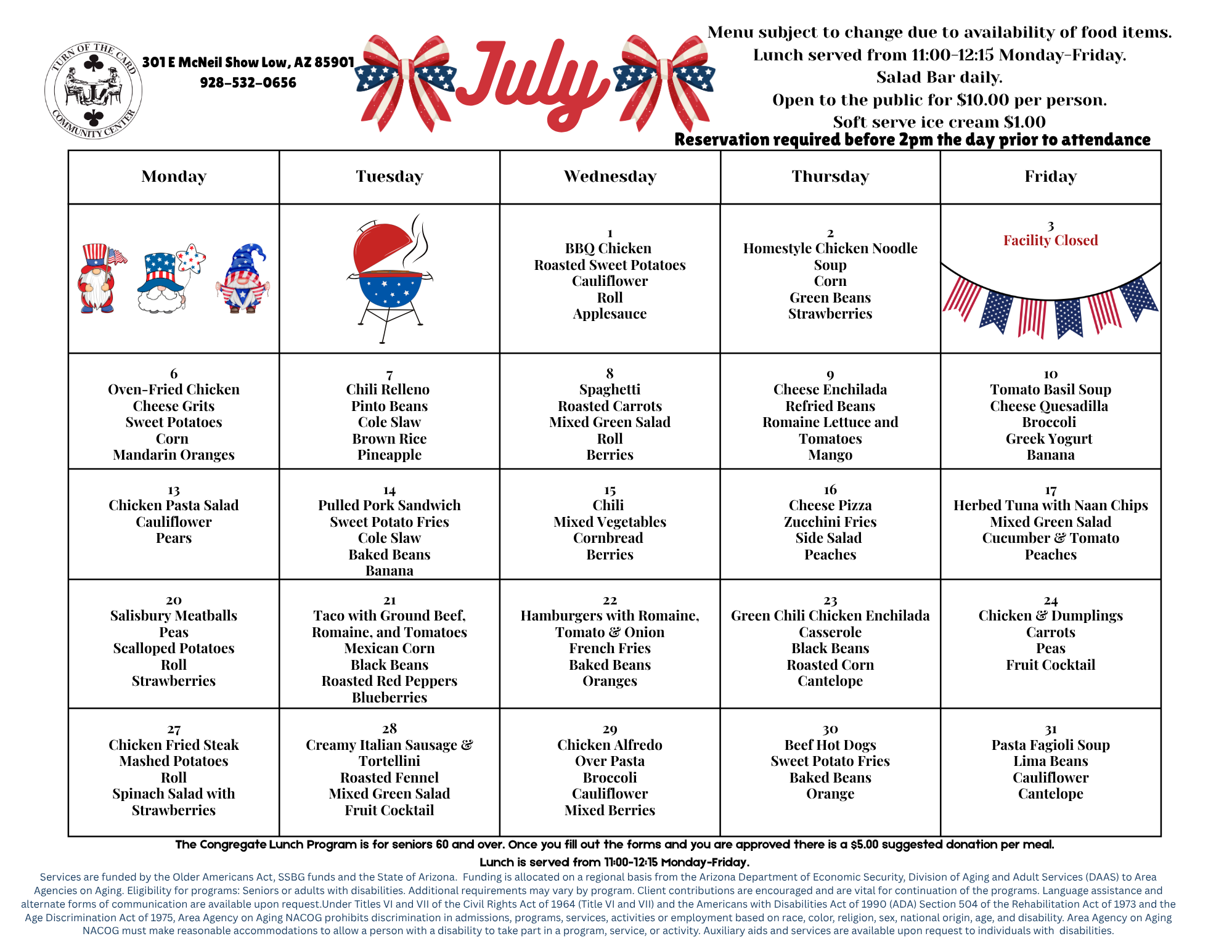 TURN OF THE CARD COMMUNITY CENTER

301 E McNeil Show Low, AZ 85901
928-532-0656

July

Menu subject to change due to availability of food items.
Lunch served from 11:00-12:15 Monday-Friday.
Salad Bar daily.
Open to the public for $10.00 per person.
Soft serve ice cream $1.00
Reservation required before 2pm the day prior to attendance

| Monday | Tuesday | Wednesday | Thursday | Friday |
|---|---|---|---|---|
| | | 1 BBQ Chicken Roasted Sweet Potatoes Cauliflower Roll Applesauce | 2 Homestyle Chicken Noodle Soup Corn Green Beans Strawberries | 3 Facility Closed |
| 6 Oven-Fried Chicken Cheese Grits Sweet Potatoes Corn Mandarin Oranges | 7 Chili Relleno Pinto Beans Cole Slaw Brown Rice Pineapple | 8 Spaghetti Roasted Carrots Mixed Green Salad Roll Berries | 9 Cheese Enchilada Refried Beans Romaine Lettuce and Tomatoes Mango | 10 Tomato Basil Soup Cheese Quesadilla Broccoli Greek Yogurt Banana |
| 13 Chicken Pasta Salad Cauliflower Pears | 14 Pulled Pork Sandwich Sweet Potato Fries Cole Slaw Baked Beans Banana | 15 Chili Mixed Vegetables Cornbread Berries | 16 Cheese Pizza Zucchini Fries Side Salad Peaches | 17 Herbed Tuna with Naan Chips Mixed Green Salad Cucumber & Tomato Peaches |
| 20 Salisbury Meatballs Peas Scalloped Potatoes Roll Strawberries | 21 Taco with Ground Beef, Romaine, and Tomatoes Mexican Corn Black Beans Roasted Red Peppers Blueberries | 22 Hamburgers with Romaine, Tomato & Onion French Fries Baked Beans Oranges | 23 Green Chili Chicken Enchilada Casserole Black Beans Roasted Corn Cantelope | 24 Chicken & Dumplings Carrots Peas Fruit Cocktail |
| 27 Chicken Fried Steak Mashed Potatoes Roll Spinach Salad with Strawberries | 28 Creamy Italian Sausage & Tortellini Roasted Fennel Mixed Green Salad Fruit Cocktail | 29 Chicken Alfredo Over Pasta Broccoli Cauliflower Mixed Berries | 30 Beef Hot Dogs Sweet Potato Fries Baked Beans Orange | 31 Pasta Fagioli Soup Lima Beans Cauliflower Cantelope |

The Congregate Lunch Program is for seniors 60 and over. Once you fill out the forms and you are approved there is a $5.00 suggested donation per meal.
Lunch is served from 11:00-12:15 Monday-Friday.

Services are funded by the Older Americans Act, SSBG funds and the State of Arizona. Funding is allocated on a regional basis from the Arizona Department of Economic Security, Division of Aging and Adult Services (DAAS) to Area Agencies on Aging. Eligibility for programs: Seniors or adults with disabilities. Additional requirements may vary by program. Client contributions are encouraged and are vital for continuation of the programs. Language assistance and alternate forms of communication are available upon request.Under Titles VI and VII of the Civil Rights Act of 1964 (Title VI and VII) and the Americans with Disabilities Act of 1990 (ADA) Section 504 of the Rehabilitation Act of 1973 and the Age Discrimination Act of 1975, Area Agency on Aging NACOG prohibits discrimination in admissions, programs, services, activities or employment based on race, color, religion, sex, national origin, age, and disability. Area Agency on Aging NACOG must make reasonable accommodations to allow a person with a disability to take part in a program, service, or activity. Auxiliary aids and services are available upon request to individuals with disabilities.